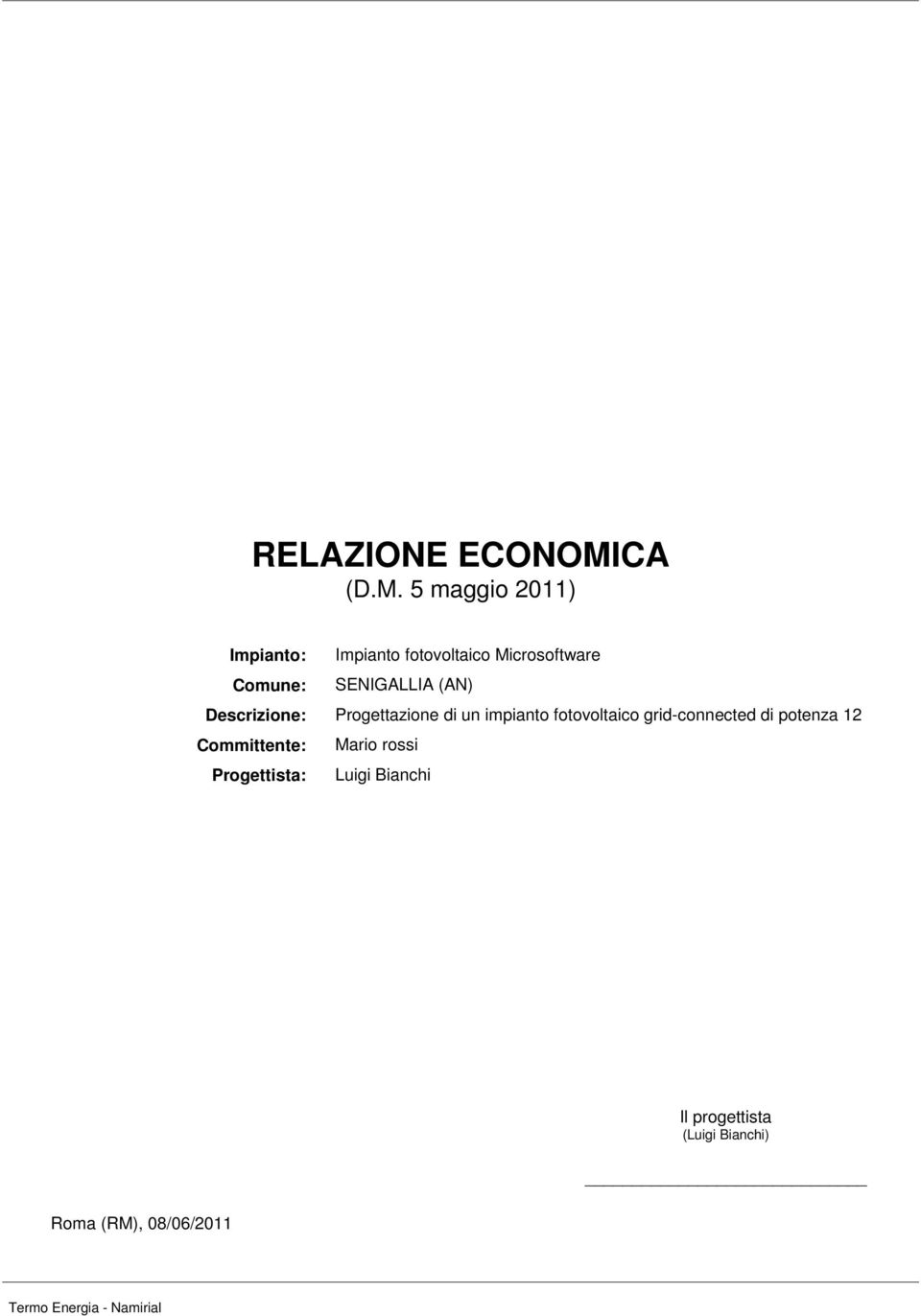 RELAZIONE ECONOMICA
(D.M. 5 maggio 2011)

Impianto: Impianto fotovoltaico Microsoftware
Comune: SENIGALLIA (AN)
Descrizione: Progettazione di un impianto fotovoltaico grid-connected di potenza 12
Committente: Mario rossi
Progettista: Luigi Bianchi

Il progettista
(Luigi Bianchi)

Roma (RM), 08/06/2011

Termo Energia - Namirial